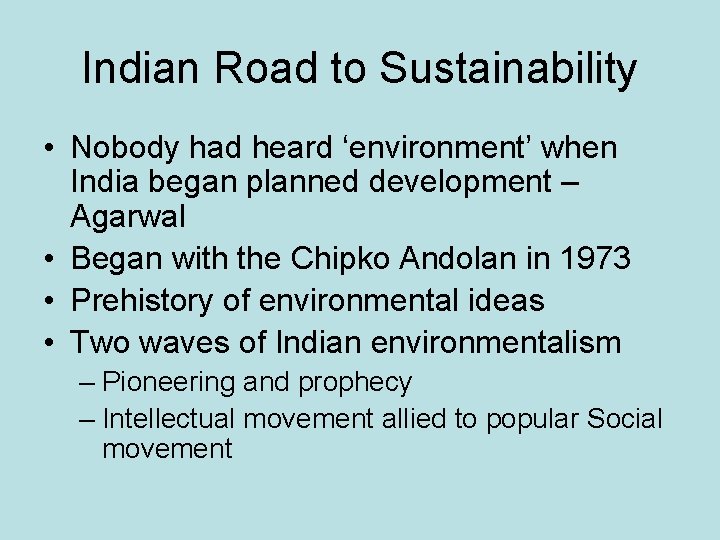 Indian Road to Sustainability

• Nobody had heard ‘environment’ when India began planned development – Agarwal
• Began with the Chipko Andolan in 1973
• Prehistory of environmental ideas
• Two waves of Indian environmentalism
– Pioneering and prophecy
– Intellectual movement allied to popular Social movement